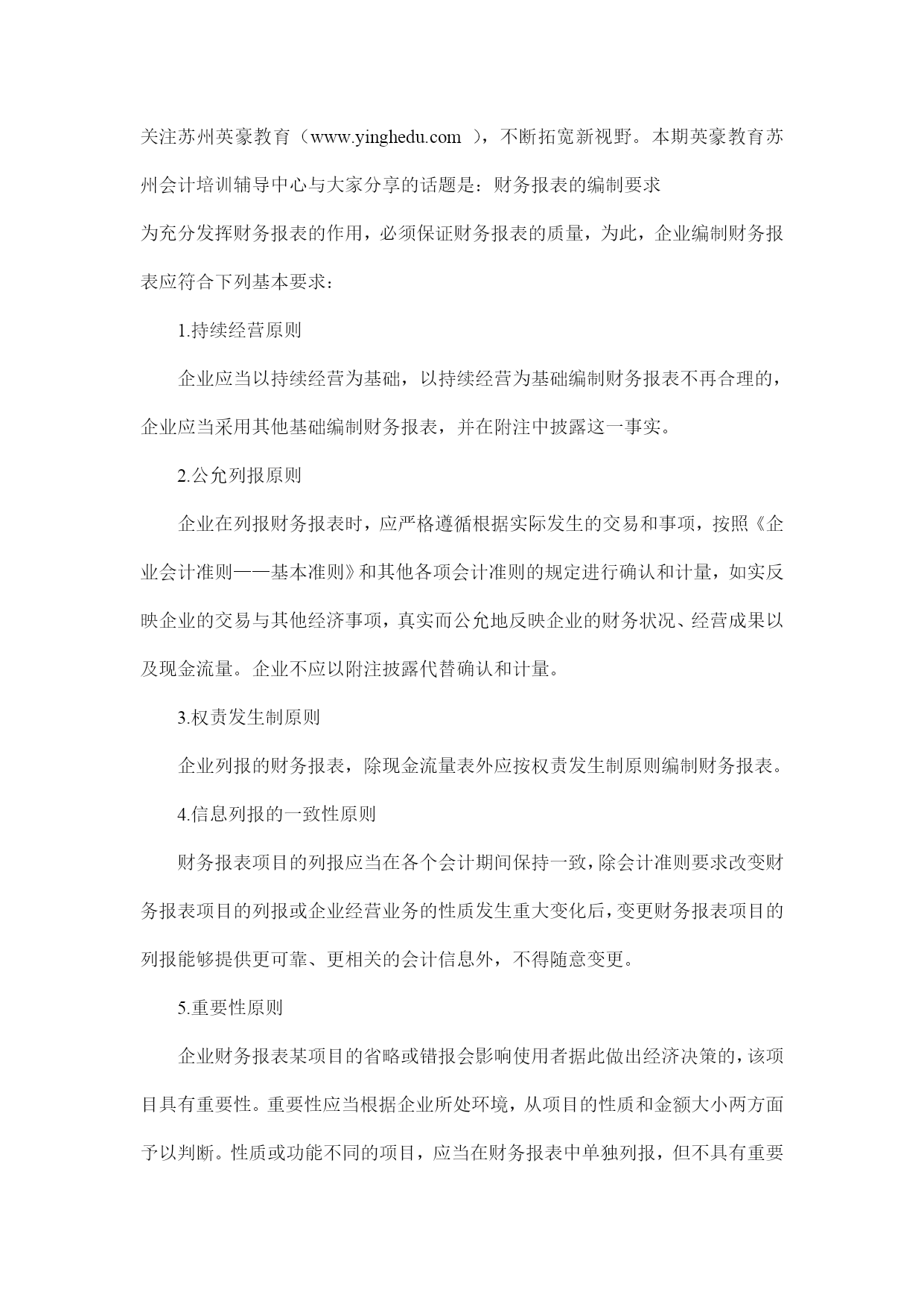 关注苏州英豪教育（www.yinghedu.com ），不断拓宽新视野。本期英豪教育苏州会计培训辅导中心与大家分享的话题是：财务报表的编制要求

为充分发挥财务报表的作用，必须保证财务报表的质量，为此，企业编制财务报表应符合下列基本要求：

1.持续经营原则

企业应当以持续经营为基础，以持续经营为基础编制财务报表不再合理的，企业应当采用其他基础编制财务报表，并在附注中披露这一事实。

2.公允列报原则

企业在列报财务报表时，应严格遵循根据实际发生的交易和事项，按照《企业会计准则——基本准则》和其他各项会计准则的规定进行确认和计量，如实反映企业的交易与其他经济事项，真实而公允地反映企业的财务状况、经营成果以及现金流量。企业不应以附注披露代替确认和计量。

3.权责发生制原则

企业列报的财务报表，除现金流量表外应按权责发生制原则编制财务报表。

4.信息列报的一致性原则

财务报表项目的列报应当在各个会计期间保持一致，除会计准则要求改变财务报表项目的列报或企业经营业务的性质发生重大变化后，变更财务报表项目的列报能够提供更可靠、更相关的会计信息外，不得随意变更。

5.重要性原则

企业财务报表某项目的省略或错报会影响使用者据此做出经济决策的，该项目具有重要性。重要性应当根据企业所处环境，从项目的性质和金额大小两方面予以判断。性质或功能不同的项目，应当在财务报表中单独列报，但不具有重要